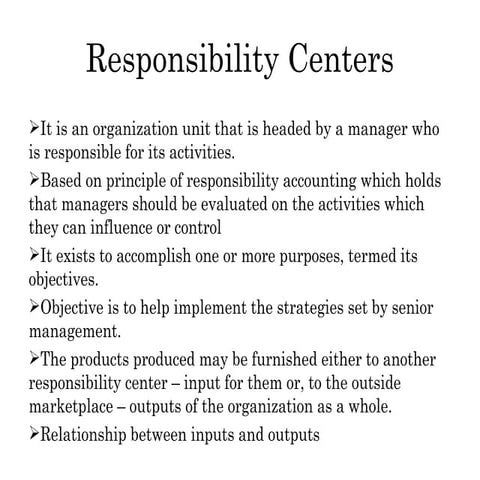 Responsibility Centers

➢It is an organization unit that is headed by a manager who is responsible for its activities.

➢Based on principle of responsibility accounting which holds that managers should be evaluated on the activities which they can influence or control

➢It exists to accomplish one or more purposes, termed its objectives.

➢Objective is to help implement the strategies set by senior management.

➢The products produced may be furnished either to another responsibility center – input for them or, to the outside marketplace – outputs of the organization as a whole.

➢Relationship between inputs and outputs